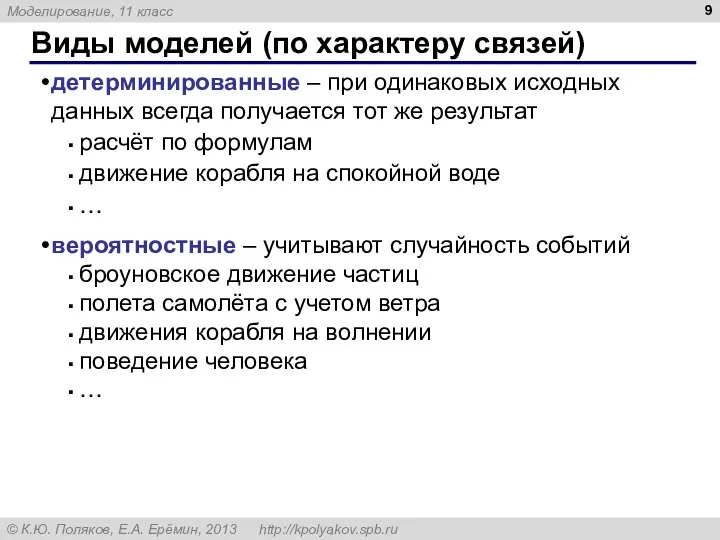 Моделирование, 11 класс

9

Виды моделей (по характеру связей)

•детерминированные – при одинаковых исходных данных всегда получается тот же результат
▪ расчёт по формулам
▪ движение корабля на спокойной воде
▪ …

•вероятностные – учитывают случайность событий
▪ броуновское движение частиц
▪ полета самолёта с учетом ветра
▪ движения корабля на волнении
▪ поведение человека
▪ …

© К.Ю. Поляков, Е.А. Ерёмин, 2013    http://kpolyakov.spb.ru